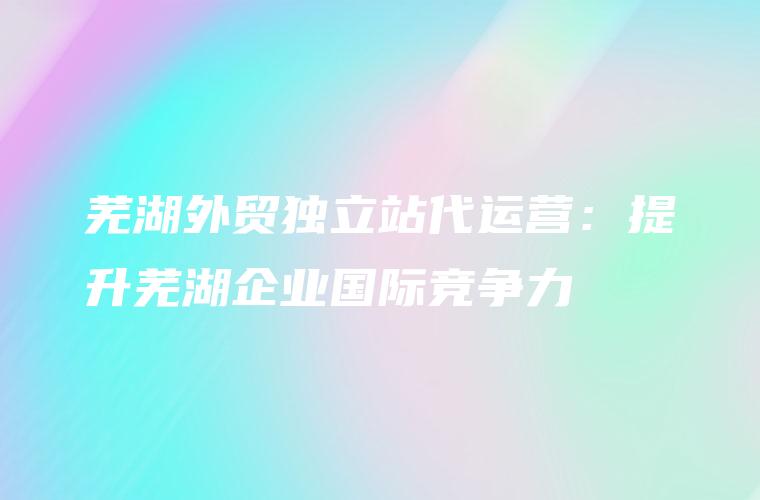 芜湖外贸独立站代运营：提升芜湖企业国际竞争力